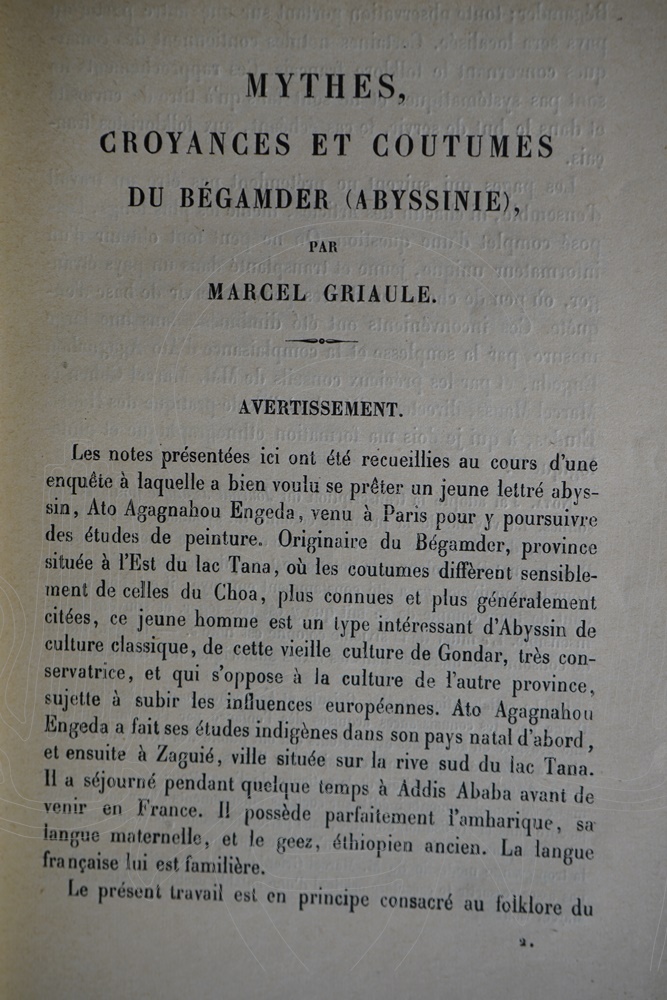 MYTHES,

CROYANCES ET COUTUMES

DU BÉGAMDER (ABYSSINIE),

PAR

MARCEL GRIAULE.

AVERTISSEMENT.

Les notes présentées ici ont été recueillies au cours d'une enquête à laquelle a bien voulu se prêter un jeune lettré abyssin, Ato Agagnahou Engeda, venu à Paris pour y poursuivre des études de peinture. Originaire du Bégamder, province située à l'Est du lac Tana, où les coutumes diffèrent sensiblement de celles du Choa, plus connues et plus généralement citées, ce jeune homme est un type intéressant d'Abyssin de culture classique, de cette vieille culture de Gondar, très conservatrice, et qui s'oppose à la culture de l'autre province, sujette à subir les influences européennes. Ato Agagnahou Engeda a fait ses études indigènes dans son pays natal d'abord, et ensuite à Zaguié, ville située sur la rive sud du lac Tana. Il a séjourné pendant quelque temps à Addis Ababa avant de venir en France. Il possède parfaitement l'amharique, sa langue maternelle, et le geez, éthiopien ancien. La langue française lui est familière.

Le présent travail est en principe consacré au folklore du

2.